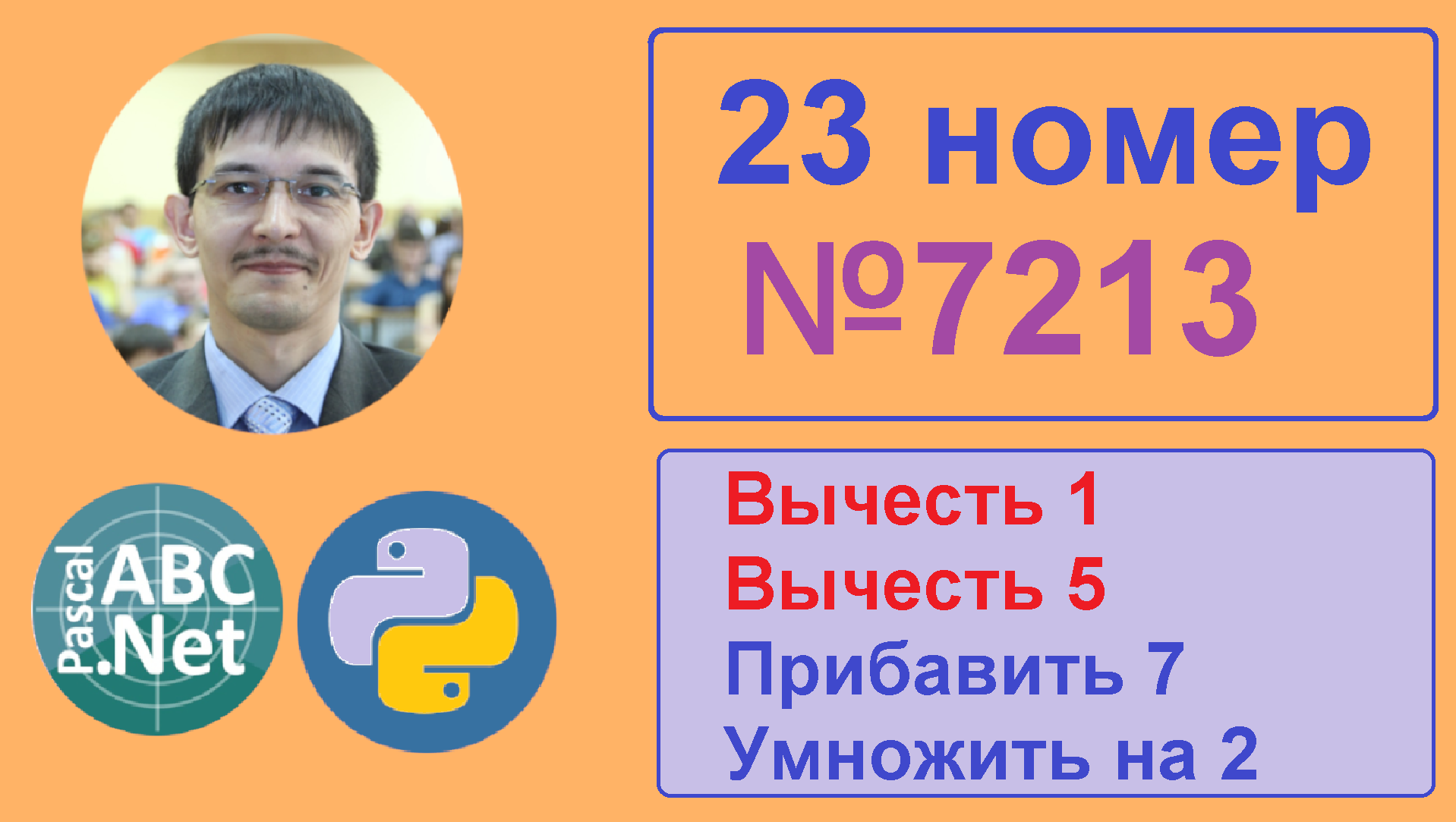 Pascal ABC .Net

23 номер
№7213

Вычесть 1
Вычесть 5
Прибавить 7
Умножить на 2